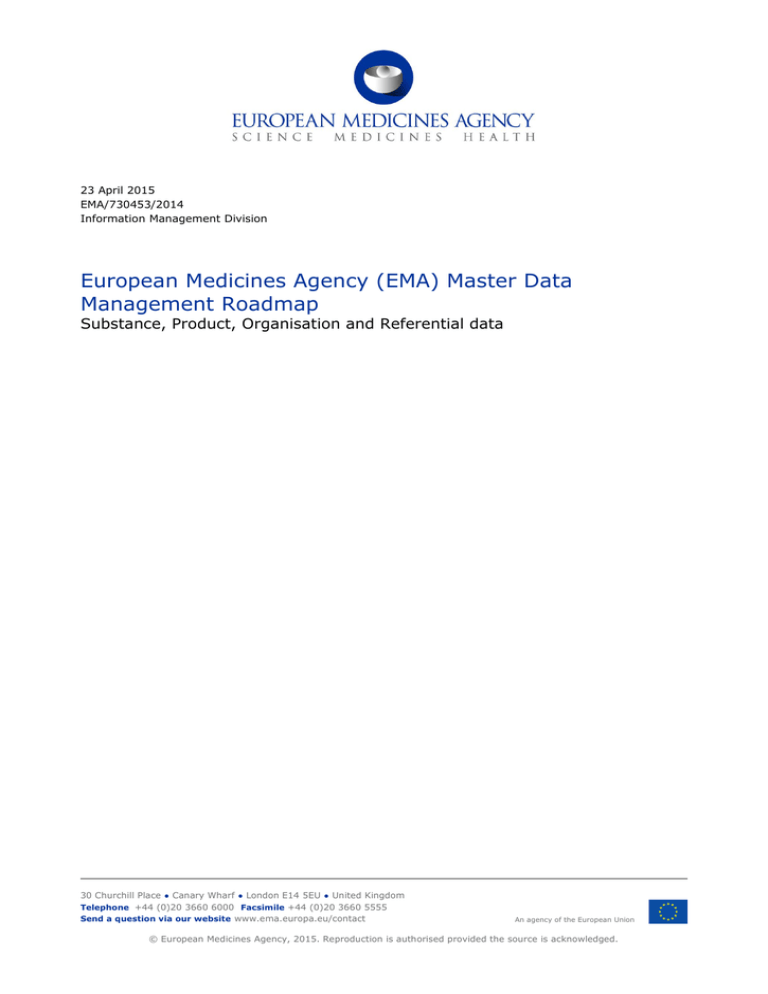 EUROPEAN MEDICINES AGENCY
SCIENCE MEDICINES HEALTH

23 April 2015
EMA/730453/2014
Information Management Division

European Medicines Agency (EMA) Master Data Management Roadmap
Substance, Product, Organisation and Referential data

30 Churchill Place ● Canary Wharf ● London E14 5EU ● United Kingdom
Telephone +44 (0)20 3660 6000 Facsimile +44 (0)20 3660 5555
Send a question via our website www.ema.europa.eu/contact

An agency of the European Union

© European Medicines Agency, 2015. Reproduction is authorised provided the source is acknowledged.